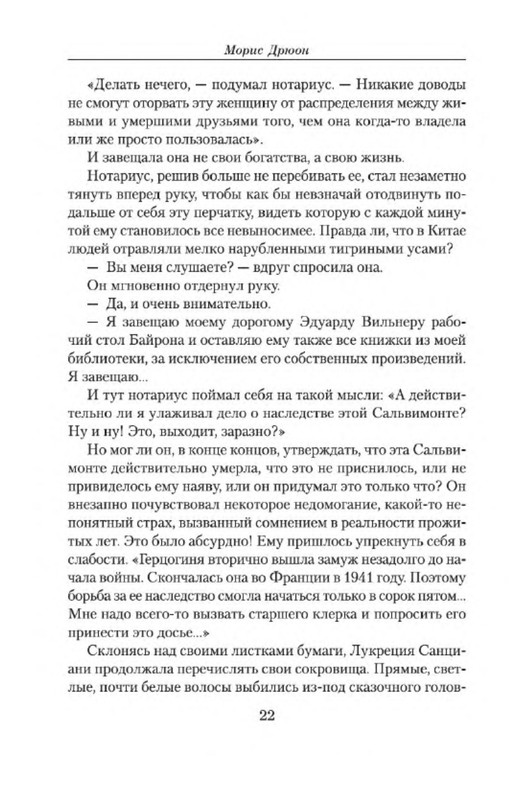 Морис Дрюон

«Делать нечего, — подумал нотариус. — Никакие доводы не смогут оторвать эту женщину от распределения между живыми и умершими друзьями того, чем она когда-то владела или же просто пользовалась».

И завещала она не свои богатства, а свою жизнь.

Нотариус, решив больше не перебивать ее, стал незаметно тянуть вперед руку, чтобы как бы невзначай отодвинуть подальше от себя эту перчатку, видеть которую с каждой минутой ему становилось все невыносимее. Правда ли, что в Китае людей отравляли мелко нарубленными тигриными усами?

— Вы меня слушаете? — вдруг спросила она.

Он мгновенно отдернул руку.

— Да, и очень внимательно.

— Я завещаю моему дорогому Эдуарду Вильнеру рабочий стол Байрона и оставляю ему также все книжки из моей библиотеки, за исключением его собственных произведений. Я завещаю...

И тут нотариус поймал себя на такой мысли: «А действительно ли я улаживал дело о наследстве этой Сальвимонте? Ну и ну! Это, выходит, заразно?»

Но мог ли он, в конце концов, утверждать, что эта Сальвимонте действительно умерла, что это не приснилось, или не привиделось ему наяву, или он придумал это только что? Он внезапно почувствовал некоторое недомогание, какой-то непонятный страх, вызванный сомнением в реальности прожитых лет. Это было абсурдно! Ему пришлось упрекнуть себя в слабости. «Герцогиня вторично вышла замуж незадолго до начала войны. Скончалась она во Франции в 1941 году. Поэтому борьба за ее наследство смогла начаться только в сорок пятом... Мне надо всего-то вызвать старшего клерка и попросить его принести это досье...»

Склонясь над своими листками бумаги, Лукреция Санциани продолжала перечислять свои сокровища. Прямые, светлые, почти белые волосы выбились из-под сказочного голов-

22